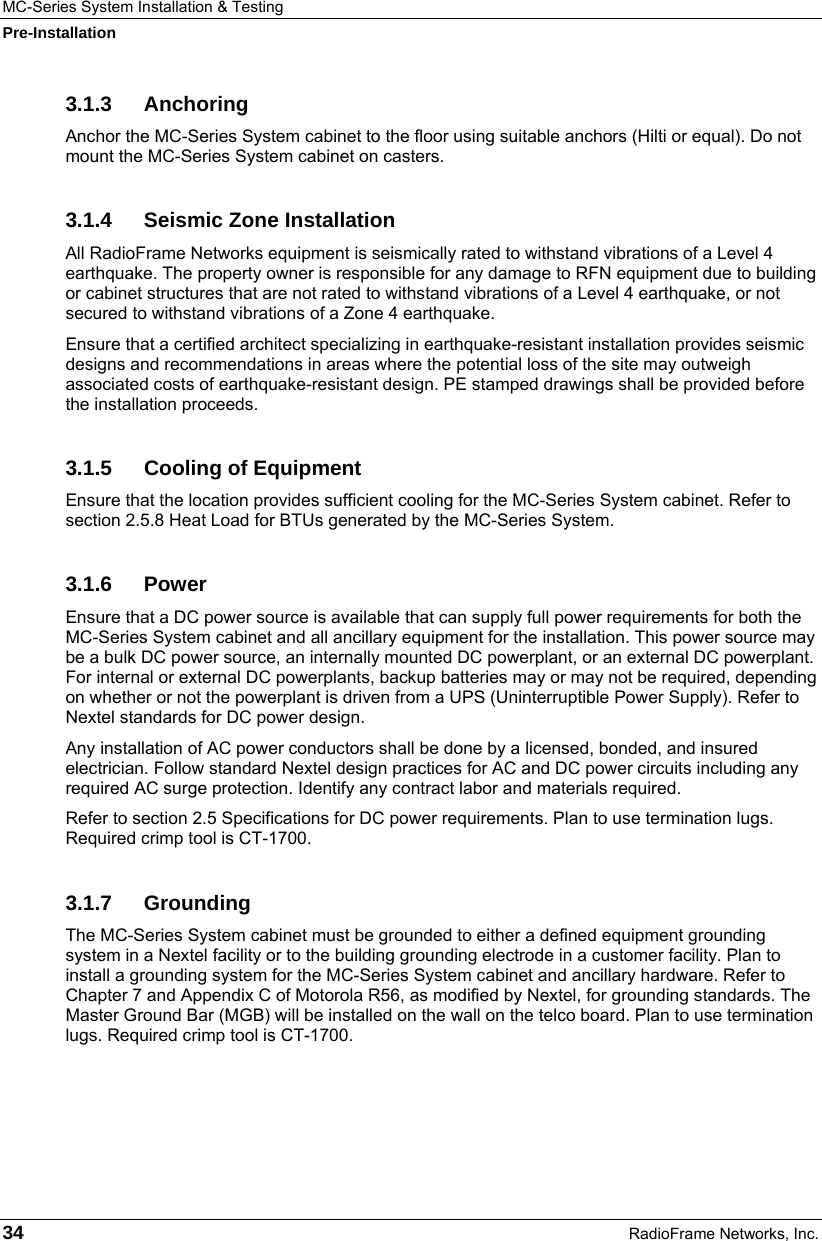 MC-Series System Installation & Testing
Pre-Installation

3.1.3 Anchoring

Anchor the MC-Series System cabinet to the floor using suitable anchors (Hilti or equal). Do not mount the MC-Series System cabinet on casters.

3.1.4 Seismic Zone Installation

All RadioFrame Networks equipment is seismically rated to withstand vibrations of a Level 4 earthquake. The property owner is responsible for any damage to RFN equipment due to building or cabinet structures that are not rated to withstand vibrations of a Level 4 earthquake, or not secured to withstand vibrations of a Zone 4 earthquake.

Ensure that a certified architect specializing in earthquake-resistant installation provides seismic designs and recommendations in areas where the potential loss of the site may outweigh associated costs of earthquake-resistant design. PE stamped drawings shall be provided before the installation proceeds.

3.1.5 Cooling of Equipment

Ensure that the location provides sufficient cooling for the MC-Series System cabinet. Refer to section 2.5.8 Heat Load for BTUs generated by the MC-Series System.

3.1.6 Power

Ensure that a DC power source is available that can supply full power requirements for both the MC-Series System cabinet and all ancillary equipment for the installation. This power source may be a bulk DC power source, an internally mounted DC powerplant, or an external DC powerplant. For internal or external DC powerplants, backup batteries may or may not be required, depending on whether or not the powerplant is driven from a UPS (Uninterruptible Power Supply). Refer to Nextel standards for DC power design.

Any installation of AC power conductors shall be done by a licensed, bonded, and insured electrician. Follow standard Nextel design practices for AC and DC power circuits including any required AC surge protection. Identify any contract labor and materials required.

Refer to section 2.5 Specifications for DC power requirements. Plan to use termination lugs. Required crimp tool is CT-1700.

3.1.7 Grounding

The MC-Series System cabinet must be grounded to either a defined equipment grounding system in a Nextel facility or to the building grounding electrode in a customer facility. Plan to install a grounding system for the MC-Series System cabinet and ancillary hardware. Refer to Chapter 7 and Appendix C of Motorola R56, as modified by Nextel, for grounding standards. The Master Ground Bar (MGB) will be installed on the wall on the telco board. Plan to use termination lugs. Required crimp tool is CT-1700.

34 RadioFrame Networks, Inc.